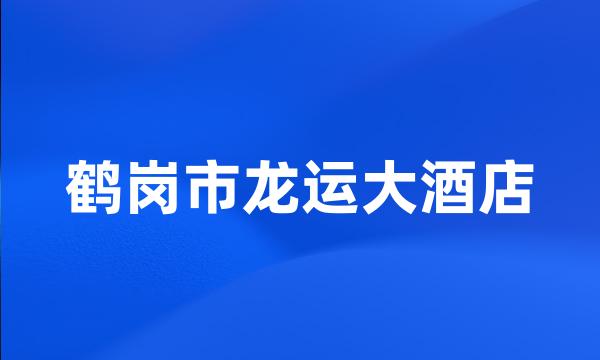 鹤岗市龙运大酒店